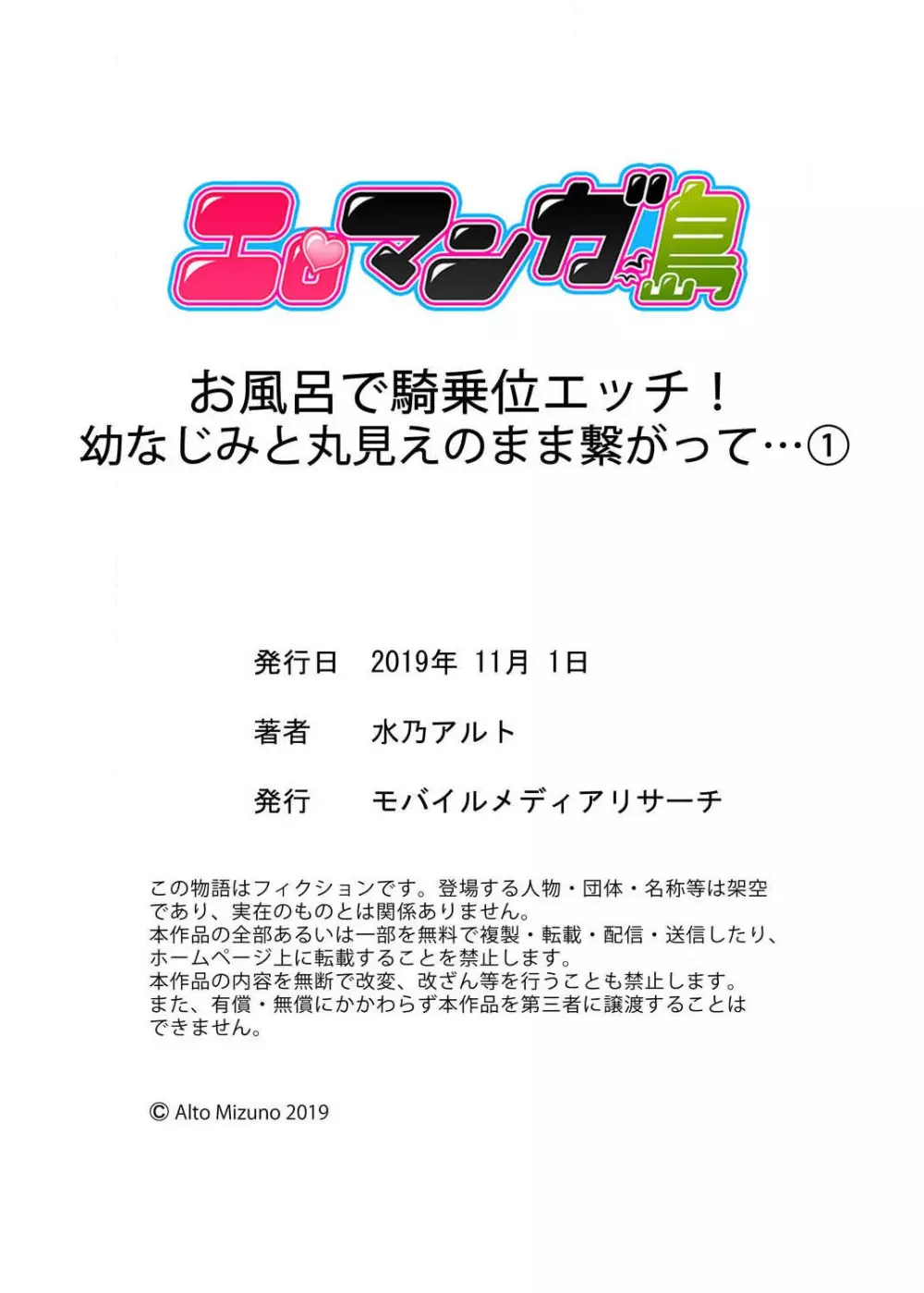 エロマンガ島

お風呂で騎乗位エッチ！
幼なじみと丸見えのまま繋がって…①

発行日　2019年 11月 1日

著者　水乃アルト

発行　モバイルメディアリサーチ

この物語はフィクションです。登場する人物・団体・名称等は架空であり、実在のものとは関係ありません。
本作品の全部あるいは一部を無料で複製・転載・配信・送信したり、ホームページ上に転載することを禁止します。
本作品の内容を無断で改変、改ざん等を行うことも禁止します。
また、有償・無償にかかわらず本作品を第三者に譲渡することはできません。

© Alto Mizuno 2019